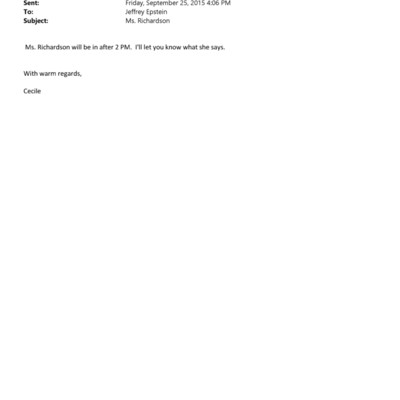 Sent: Friday, September 25, 2015 4:06 PM
To: Jeffrey Epstein
Subject: Ms. Richardson

Ms. Richardson will be in after 2 PM. I'll let you know what she says.

With warm regards,

Cecile